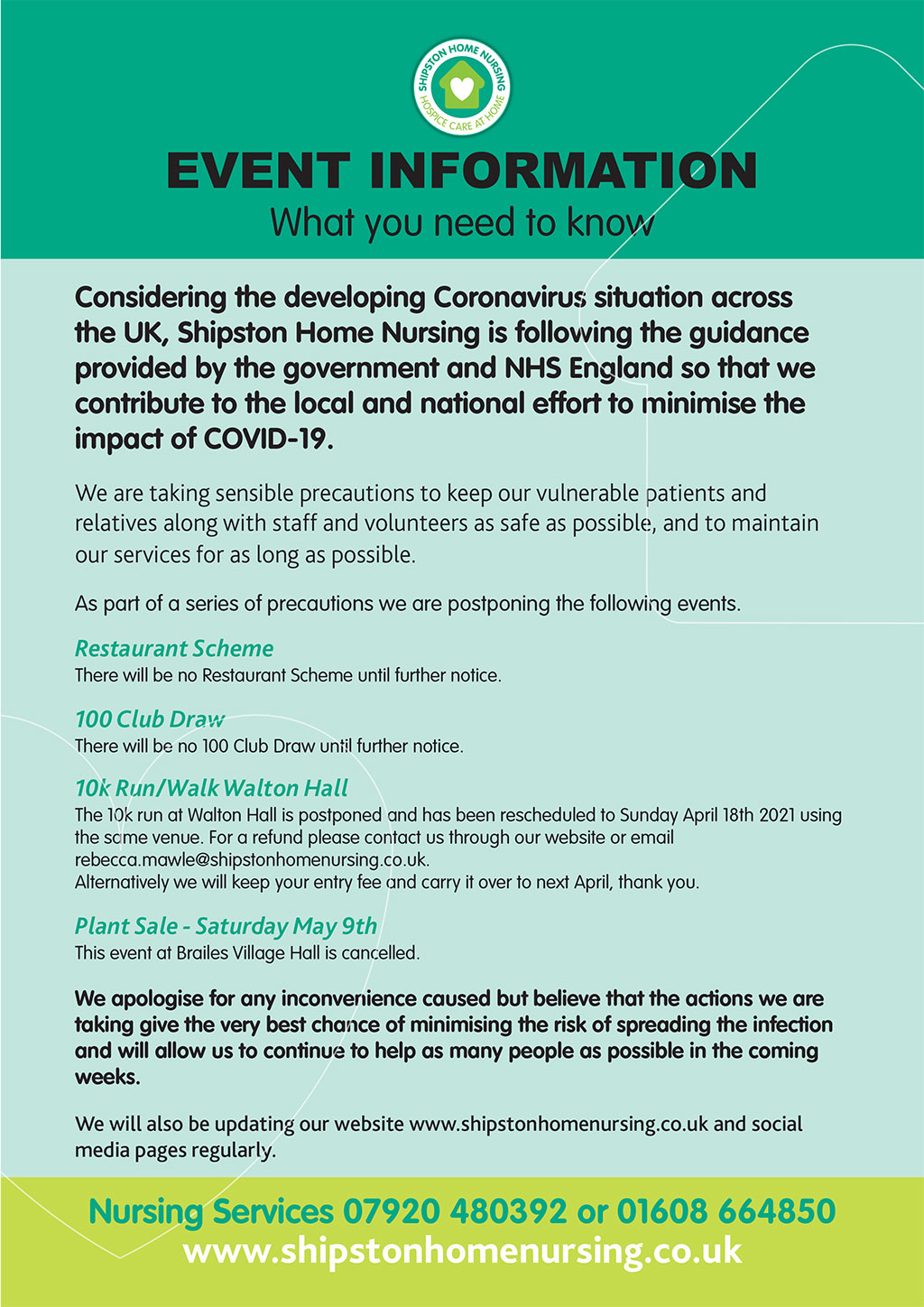 SHIPSTON HOME NURSING
HOSPICE CARE AT HOME

EVENT INFORMATION
What you need to know

Considering the developing Coronavirus situation across the UK, Shipston Home Nursing is following the guidance provided by the government and NHS England so that we contribute to the local and national effort to minimise the impact of COVID-19.

We are taking sensible precautions to keep our vulnerable patients and relatives along with staff and volunteers as safe as possible, and to maintain our services for as long as possible.

As part of a series of precautions we are postponing the following events.

Restaurant Scheme
There will be no Restaurant Scheme until further notice.

100 Club Draw
There will be no 100 Club Draw until further notice.

10k Run/Walk Walton Hall
The 10k run at Walton Hall is postponed and has been rescheduled to Sunday April 18th 2021 using the same venue. For a refund please contact us through our website or email rebecca.mawle@shipstonhomenursing.co.uk.
Alternatively we will keep your entry fee and carry it over to next April, thank you.

Plant Sale - Saturday May 9th
This event at Brailes Village Hall is cancelled.

We apologise for any inconvenience caused but believe that the actions we are taking give the very best chance of minimising the risk of spreading the infection and will allow us to continue to help as many people as possible in the coming weeks.

We will also be updating our website www.shipstonhomenursing.co.uk and social media pages regularly.

Nursing Services 07920 480392 or 01608 664850
www.shipstonhomenursing.co.uk